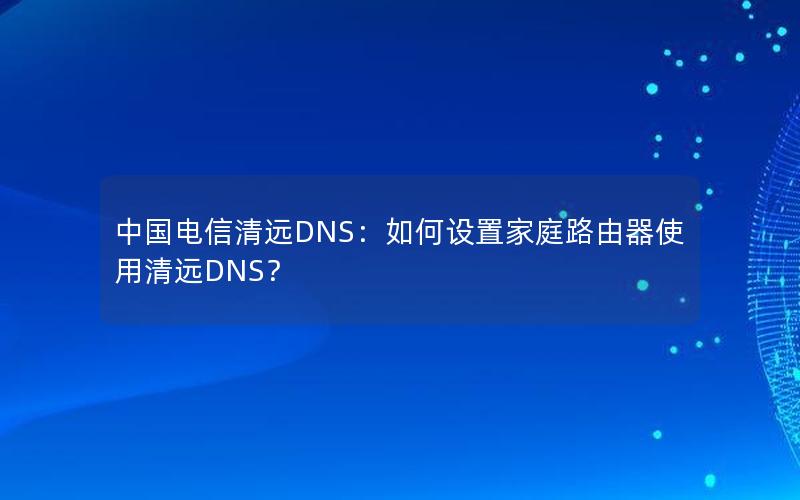 中国电信清远DNS：如何设置家庭路由器使用清远DNS？